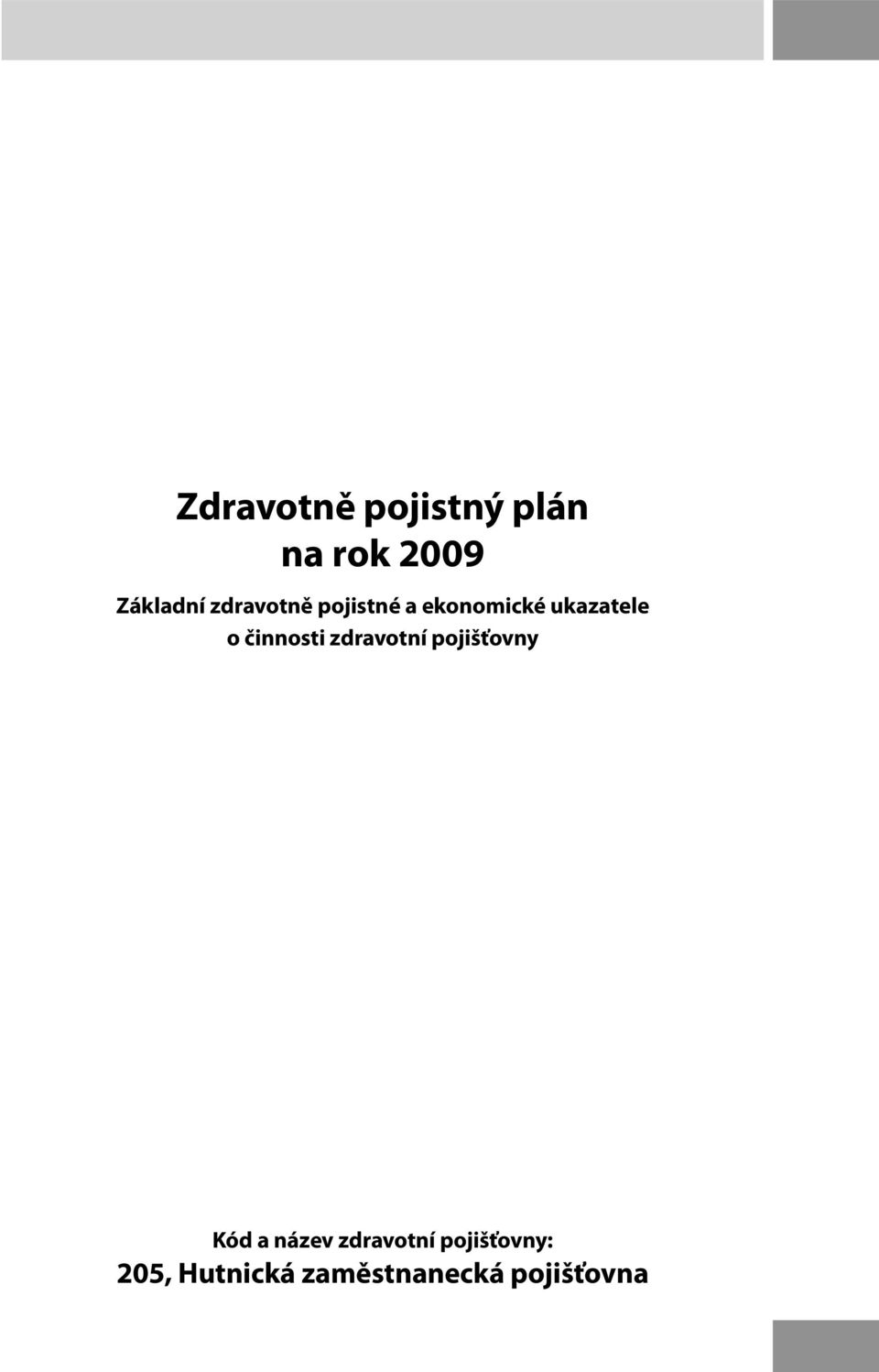 Zdravotně pojistný plán
na rok 2009

Základní zdravotně pojistné a ekonomické ukazatele
o činnosti zdravotní pojišťovny

Kód a název zdravotní pojišťovny:
205, Hutnická zaměstnanecká pojišťovna